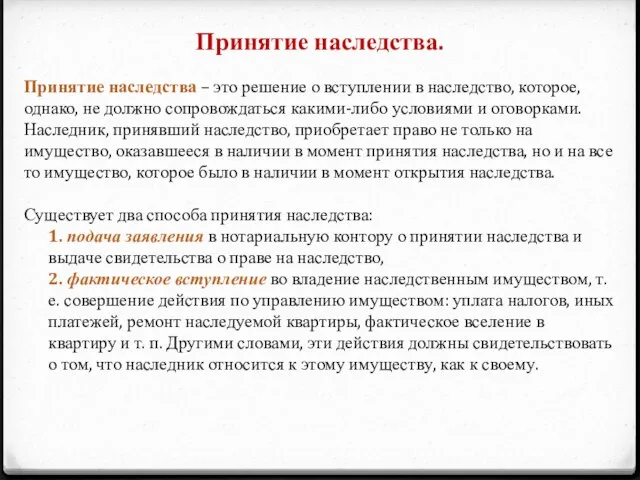 Принятие наследства.

Принятие наследства – это решение о вступлении в наследство, которое, однако, не должно сопровождаться какими-либо условиями и оговорками. Наследник, принявший наследство, приобретает право не только на имущество, оказавшееся в наличии в момент принятия наследства, но и на все то имущество, которое было в наличии в момент открытия наследства.

Существует два способа принятия наследства:
1. подача заявления в нотариальную контору о принятии наследства и выдаче свидетельства о праве на наследство,
2. фактическое вступление во владение наследственным имуществом, т. е. совершение действия по управлению имуществом: уплата налогов, иных платежей, ремонт наследуемой квартиры, фактическое вселение в квартиру и т. п. Другими словами, эти действия должны свидетельствовать о том, что наследник относится к этому имуществу, как к своему.